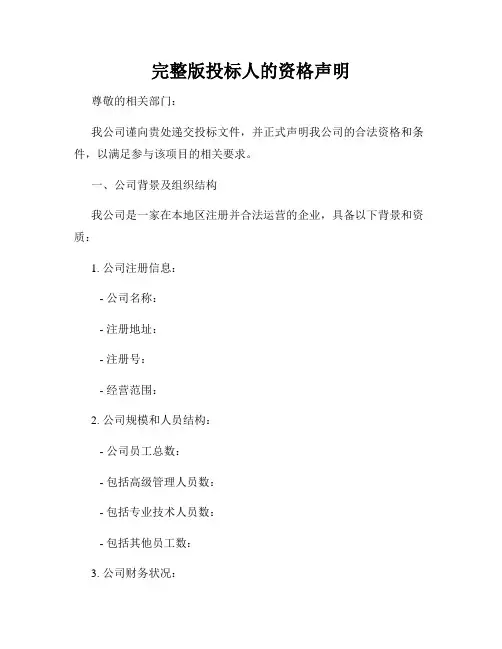 完整版投标人的资格声明

尊敬的相关部门：

我公司谨向贵处递交投标文件，并正式声明我公司的合法资格和条件，以满足参与该项目的相关要求。

一、公司背景及组织结构

我公司是一家在本地区注册并合法运营的企业，具备以下背景和资质：

1. 公司注册信息：

- 公司名称：

- 注册地址：

- 注册号：

- 经营范围：

2. 公司规模和人员结构：

- 公司员工总数：

- 包括高级管理人员数：

- 包括专业技术人员数：

- 包括其他员工数：

3. 公司财务状况：